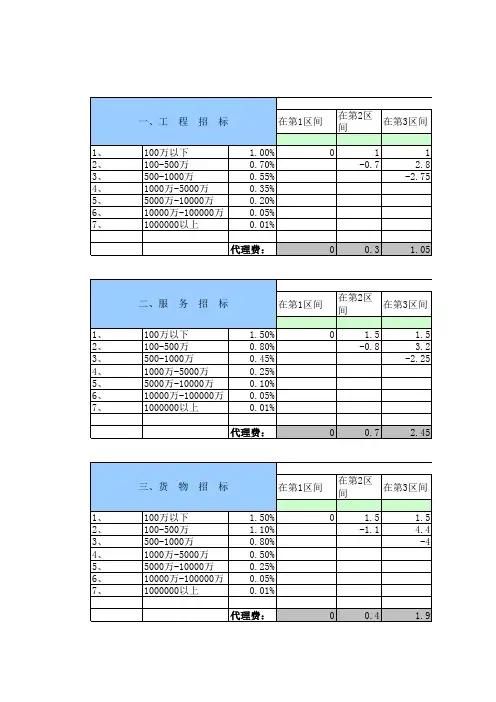 | 一、工 程 招 标 | | | 在第1区间 | 在第2区间 | 在第3区间 |
|---|---|---|---|---|---|
| 1、 | 100万以下 | 1.00% | 0 | 1 | 1 |
| 2、 | 100-500万 | 0.70% | | -0.7 | 2.8 |
| 3、 | 500-1000万 | 0.55% | | | -2.75 |
| 4、 | 1000万-5000万 | 0.35% | | | |
| 5、 | 5000万-10000万 | 0.20% | | | |
| 6、 | 10000万-100000万 | 0.05% | | | |
| 7、 | 1000000以上 | 0.01% | | | |
| | | | | | |
| | | 代理费： | 0 | 0.3 | 1.05 |

| 二、服 务 招 标 | | | 在第1区间 | 在第2区间 | 在第3区间 |
|---|---|---|---|---|---|
| 1、 | 100万以下 | 1.50% | 0 | 1.5 | 1.5 |
| 2、 | 100-500万 | 0.80% | | -0.8 | 3.2 |
| 3、 | 500-1000万 | 0.45% | | | -2.25 |
| 4、 | 1000万-5000万 | 0.25% | | | |
| 5、 | 5000万-10000万 | 0.10% | | | |
| 6、 | 10000万-100000万 | 0.05% | | | |
| 7、 | 1000000以上 | 0.01% | | | |
| | | | | | |
| | | 代理费： | 0 | 0.7 | 2.45 |

| 三、货 物 招 标 | | | 在第1区间 | 在第2区间 | 在第3区间 |
|---|---|---|---|---|---|
| 1、 | 100万以下 | 1.50% | 0 | 1.5 | 1.5 |
| 2、 | 100-500万 | 1.10% | | -1.1 | 4.4 |
| 3、 | 500-1000万 | 0.80% | | | -4 |
| 4、 | 1000万-5000万 | 0.50% | | | |
| 5、 | 5000万-10000万 | 0.25% | | | |
| 6、 | 10000万-100000万 | 0.05% | | | |
| 7、 | 1000000以上 | 0.01% | | | |
| | | | | | |
| | | 代理费： | 0 | 0.4 | 1.9 |